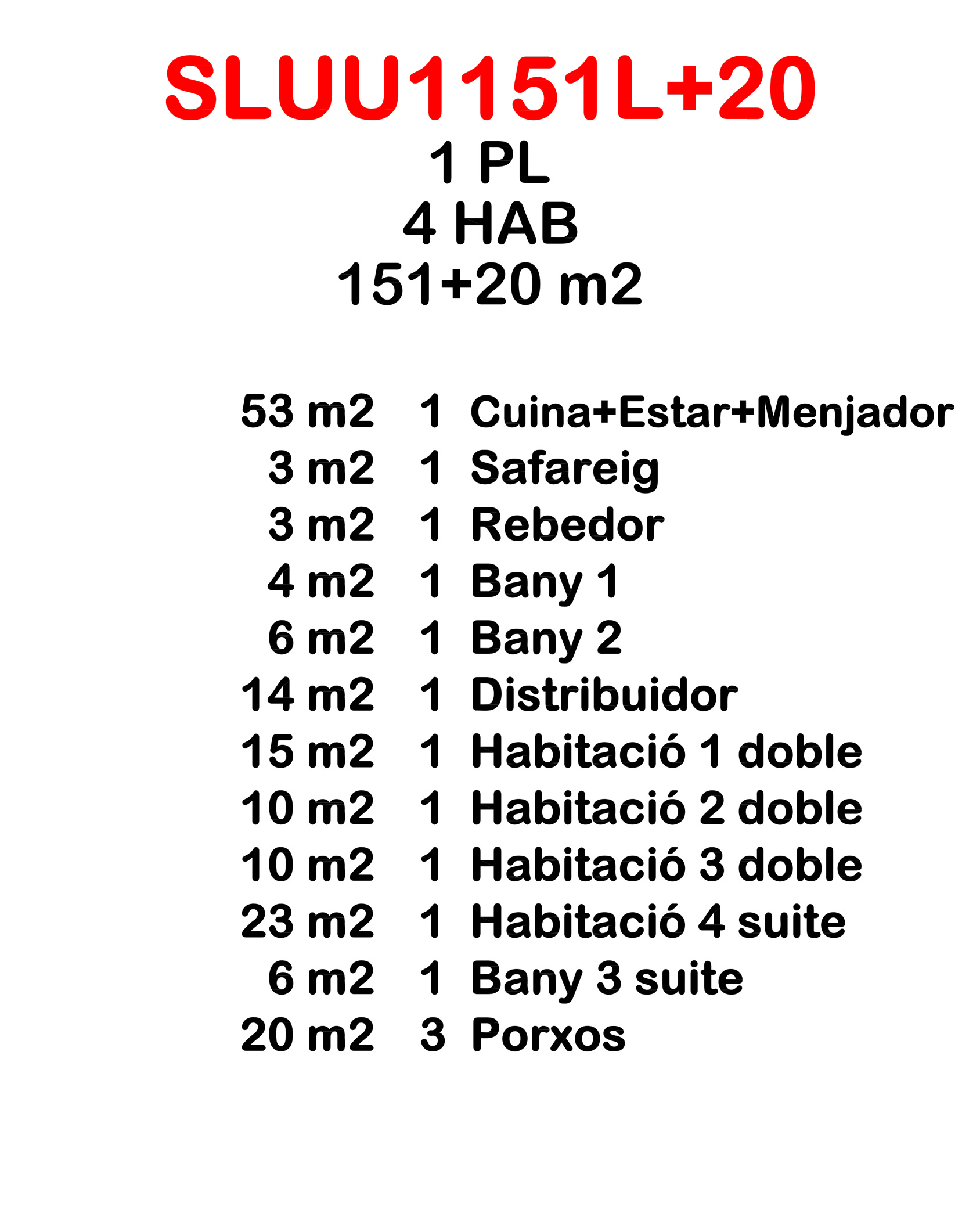 SLUU1151L+20
1 PL
4 HAB
151+20 m2

| | | |
|---|---|---|
| 53 m2 | 1 | Cuina+Estar+Menjador |
| 3 m2 | 1 | Safareig |
| 3 m2 | 1 | Rebedor |
| 4 m2 | 1 | Bany 1 |
| 6 m2 | 1 | Bany 2 |
| 14 m2 | 1 | Distribuidor |
| 15 m2 | 1 | Habitació 1 doble |
| 10 m2 | 1 | Habitació 2 doble |
| 10 m2 | 1 | Habitació 3 doble |
| 23 m2 | 1 | Habitació 4 suite |
| 6 m2 | 1 | Bany 3 suite |
| 20 m2 | 3 | Porxos |